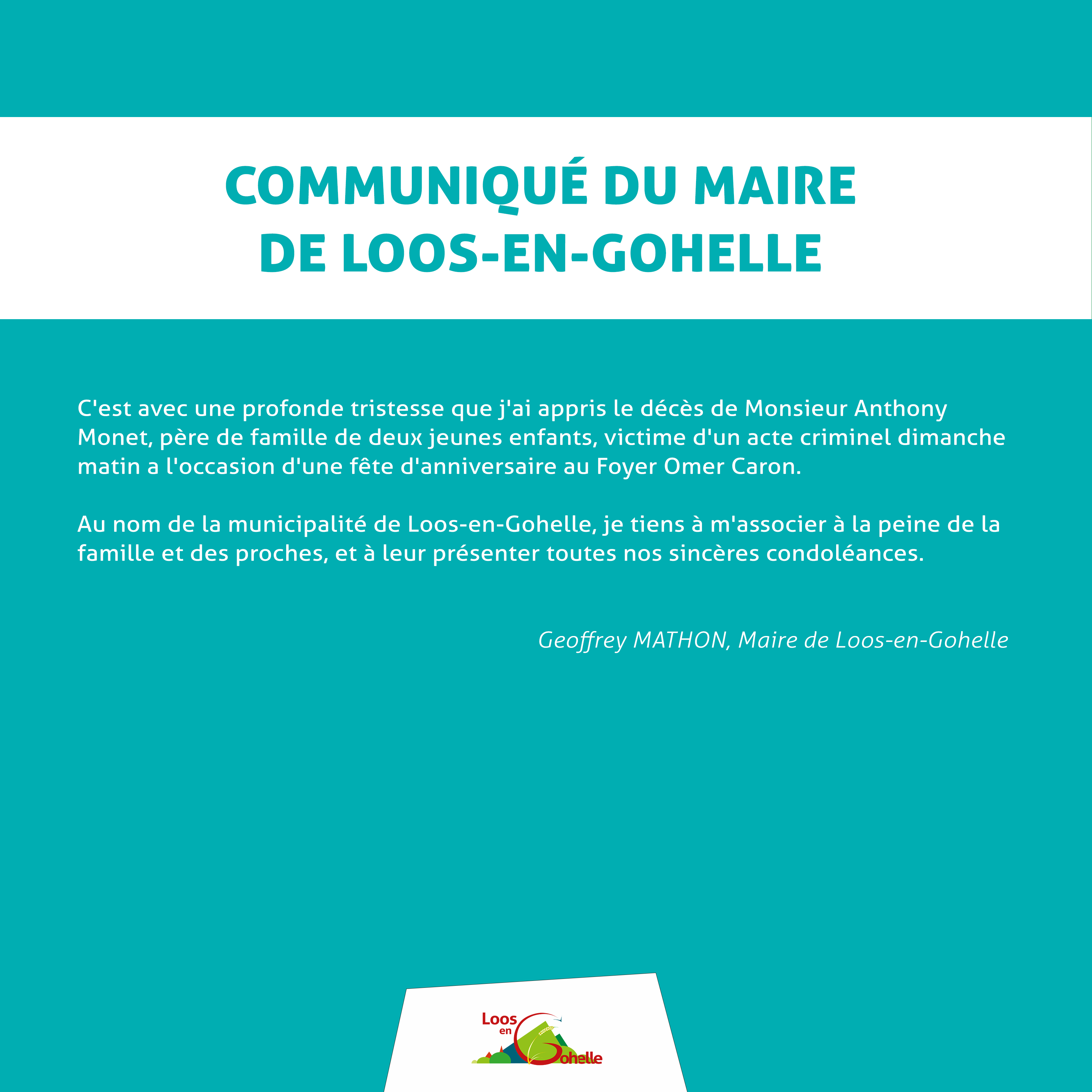 COMMUNIQUÉ DU MAIRE DE LOOS-EN-GOHELLE

C'est avec une profonde tristesse que j'ai appris le décès de Monsieur Anthony Monet, père de famille de deux jeunes enfants, victime d'un acte criminel dimanche matin a l'occasion d'une fête d'anniversaire au Foyer Omer Caron.

Au nom de la municipalité de Loos-en-Gohelle, je tiens à m'associer à la peine de la famille et des proches, et à leur présenter toutes nos sincères condoléances.

Geoffrey MATHON, Maire de Loos-en-Gohelle

Loos en Gohelle